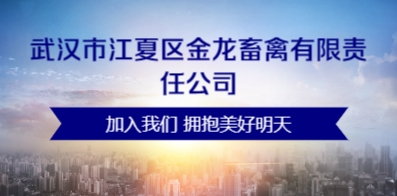 武汉市江夏区金龙畜禽有限责任公司

加入我们 拥抱美好明天